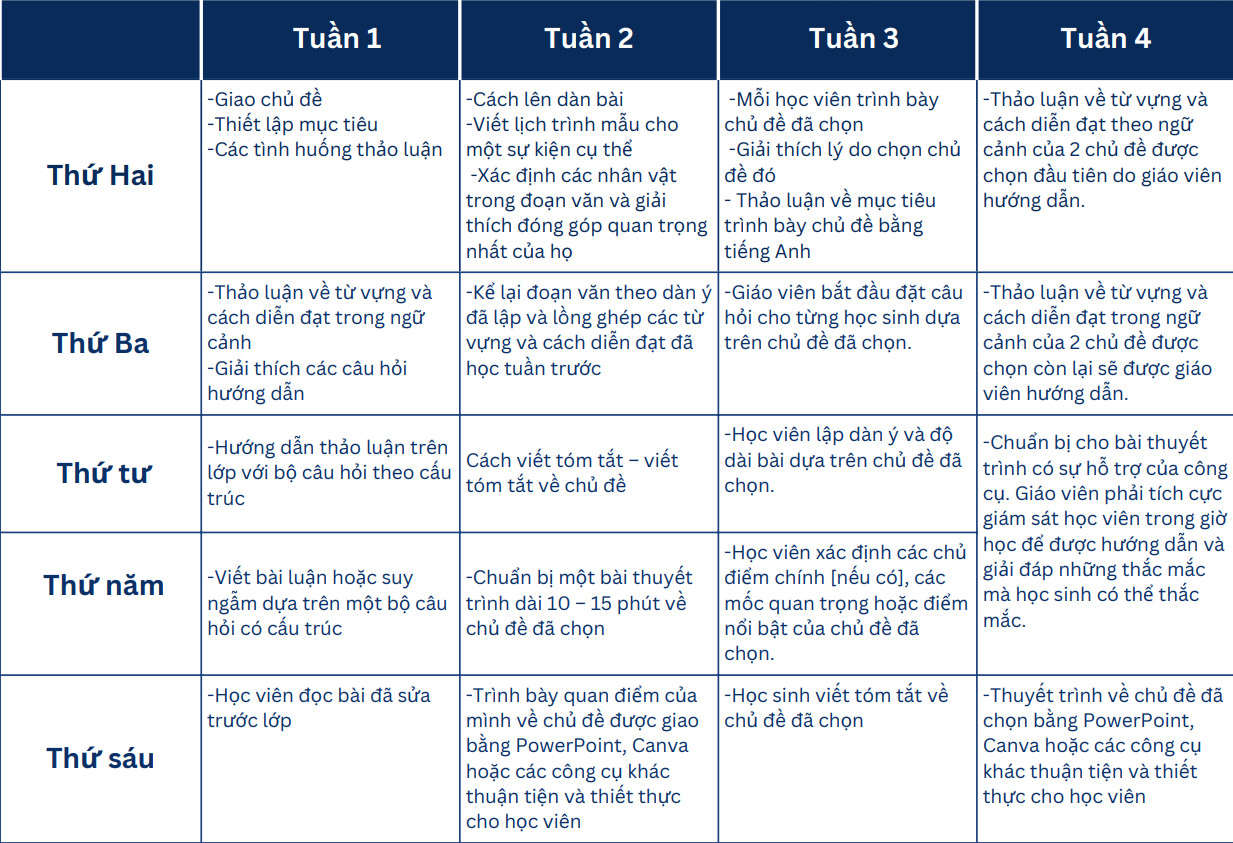 |  | Tuần 1 | Tuần 2 | Tuần 3 | Tuần 4 |
|---|---|---|---|---|
| Thứ Hai | -Giao chủ đề -Thiết lập mục tiêu -Các tình huống thảo luận | -Cách lên dàn bài -Viết lịch trình mẫu cho một sự kiện cụ thể -Xác định các nhân vật trong đoạn văn và giải thích đóng góp quan trọng nhất của họ | -Mỗi học viên trình bày chủ đề đã chọn -Giải thích lý do chọn chủ đề đó - Thảo luận về mục tiêu trình bày chủ đề bằng tiếng Anh | -Thảo luận về từ vựng và cách diễn đạt theo ngữ cảnh của 2 chủ đề được chọn đầu tiên do giáo viên hướng dẫn. |
| Thứ Ba | -Thảo luận về từ vựng và cách diễn đạt trong ngữ cảnh -Giải thích các câu hỏi hướng dẫn | -Kể lại đoạn văn theo dàn ý đã lập và lồng ghép các từ vựng và cách diễn đạt đã học tuần trước | -Giáo viên bắt đầu đặt câu hỏi cho từng học sinh dựa trên chủ đề đã chọn. | -Thảo luận về từ vựng và cách diễn đạt trong ngữ cảnh của 2 chủ đề được chọn còn lại sẽ được giáo viên hướng dẫn. |
| Thứ tư | -Hướng dẫn thảo luận trên lớp với bộ câu hỏi theo cấu trúc | Cách viết tóm tắt – viết tóm tắt về chủ đề | -Học viên lập dàn ý và độ dài bài dựa trên chủ đề đã chọn. | -Chuẩn bị cho bài thuyết trình có sự hỗ trợ của công cụ. Giáo viên phải tích cực giám sát học viên trong giờ học để được hướng dẫn và giải đáp những thắc mắc mà học sinh có thể thắc mắc. |
| Thứ năm | -Viết bài luận hoặc suy ngẫm dựa trên một bộ câu hỏi có cấu trúc | -Chuẩn bị một bài thuyết trình dài 10 – 15 phút về chủ đề đã chọn | -Học viên xác định các chủ điểm chính [nếu có], các mốc quan trọng hoặc điểm nổi bật của chủ đề đã chọn. | |
| Thứ sáu | -Học viên đọc bài đã sửa trước lớp | -Trình bày quan điểm của mình về chủ đề được giao bằng PowerPoint, Canva hoặc các công cụ khác thuận tiện và thiết thực cho học viên | -Học sinh viết tóm tắt về chủ đề đã chọn | -Thuyết trình về chủ đề đã chọn bằng PowerPoint, Canva hoặc các công cụ khác thuận tiện và thiết thực cho học viên |